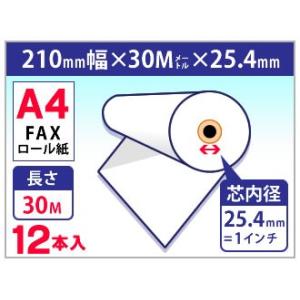 210mm幅×30Mメートル×25.4mm

A4
FAX
ロール紙

長さ
30M

12本入

芯内径
25.4mm
=1インチ